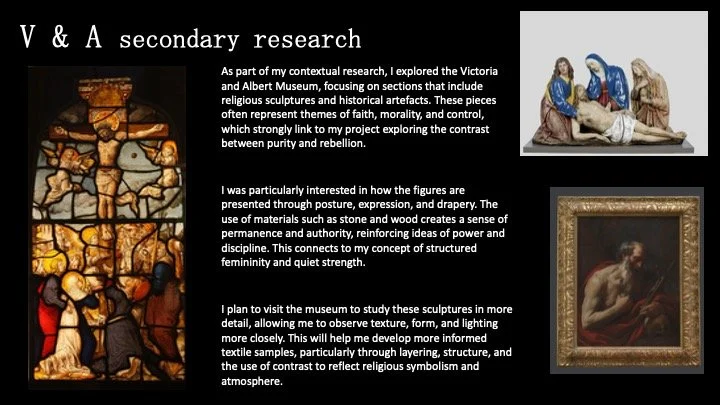 V & A secondary research

As part of my contextual research, I explored the Victoria and Albert Museum, focusing on sections that include religious sculptures and historical artefacts. These pieces often represent themes of faith, morality, and control, which strongly link to my project exploring the contrast between purity and rebellion.

I was particularly interested in how the figures are presented through posture, expression, and drapery. The use of materials such as stone and wood creates a sense of permanence and authority, reinforcing ideas of power and discipline. This connects to my concept of structured femininity and quiet strength.

I plan to visit the museum to study these sculptures in more detail, allowing me to observe texture, form, and lighting more closely. This will help me develop more informed textile samples, particularly through layering, structure, and the use of contrast to reflect religious symbolism and atmosphere.